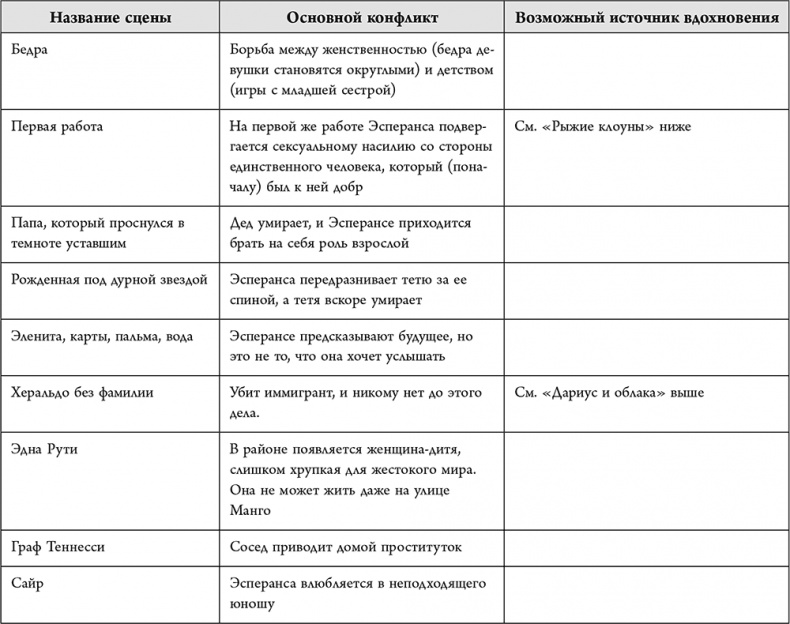 | Название сцены | Основной конфликт | Возможный источник вдохновения |
|---|---|---|
| Бедра | Борьба между женственностью (бедра девушки становятся округлыми) и детством (игры с младшей сестрой) | |
| Первая работа | На первой же работе Эсперанса подвергается сексуальному насилию со стороны единственного человека, который (поначалу) был к ней добр | См. «Рыжие клоуны» ниже |
| Папа, который проснулся в темноте уставшим | Дед умирает, и Эсперансе приходится брать на себя роль взрослой | |
| Рожденная под дурной звездой | Эсперанса передразнивает тетю за ее спиной, а тетя вскоре умирает | |
| Эленита, карты, пальма, вода | Эсперансе предсказывают будущее, но это не то, что она хочет услышать | |
| Херальдо без фамилии | Убит иммигрант, и никому нет до этого дела. | См. «Дариус и облака» выше |
| Эдна Рути | В районе появляется женщина-дитя, слишком хрупкая для жестокого мира. Она не может жить даже на улице Манго | |
| Граф Теннесси | Сосед приводит домой проституток | |
| Сайр | Эсперанса влюбляется в неподходящего юношу | |